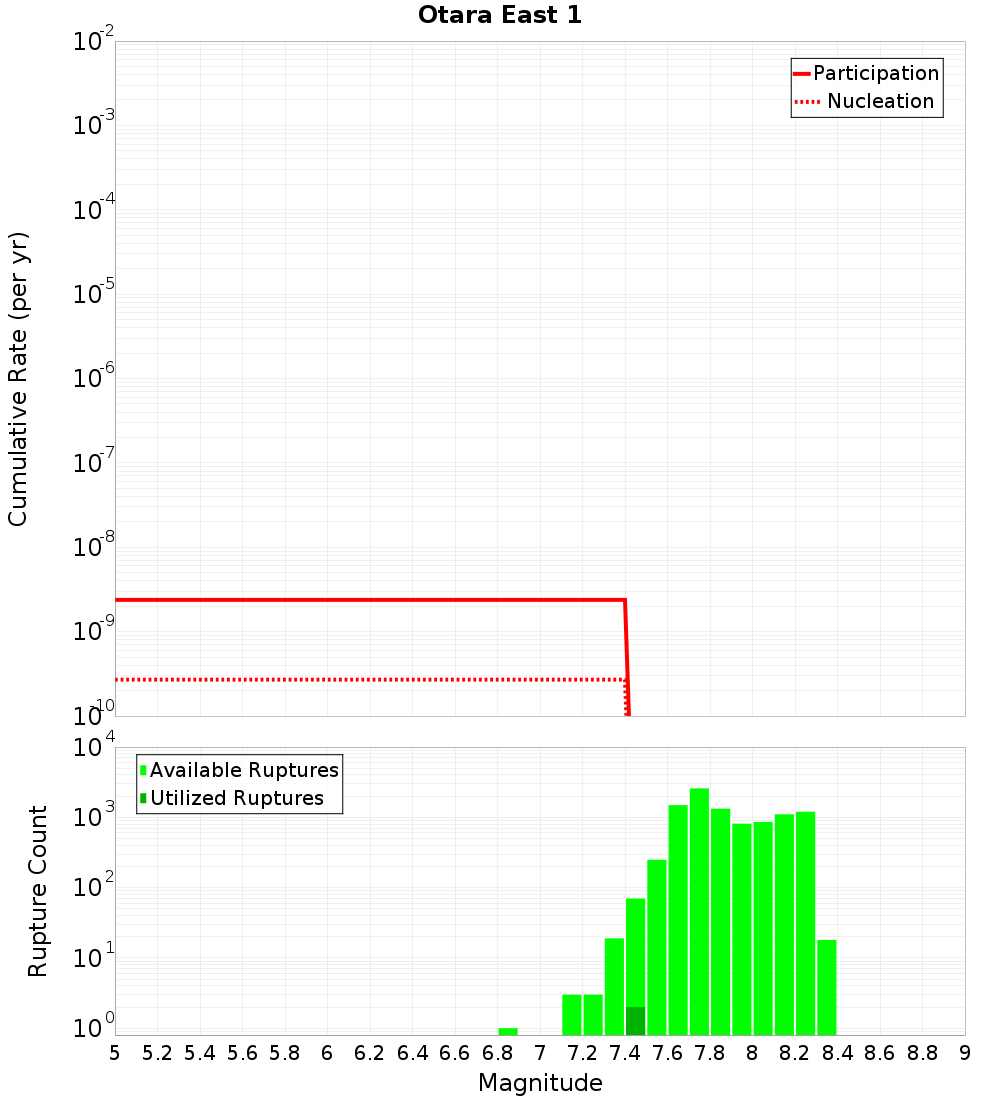 Otara East 1

Participation
Nucleation

Cumulative Rate (per yr)

$10^{-2}$
$10^{-3}$
$10^{-4}$
$10^{-5}$
$10^{-6}$
$10^{-7}$
$10^{-8}$
$10^{-9}$
$10^{-10}$

Available Ruptures
Utilized Ruptures

Rupture Count

$10^{4}$
$10^{3}$
$10^{2}$
$10^{1}$
$10^{0}$

5 5.2 5.4 5.6 5.8 6 6.2 6.4 6.6 6.8 7 7.2 7.4 7.6 7.8 8 8.2 8.4 8.6 8.8 9

Magnitude